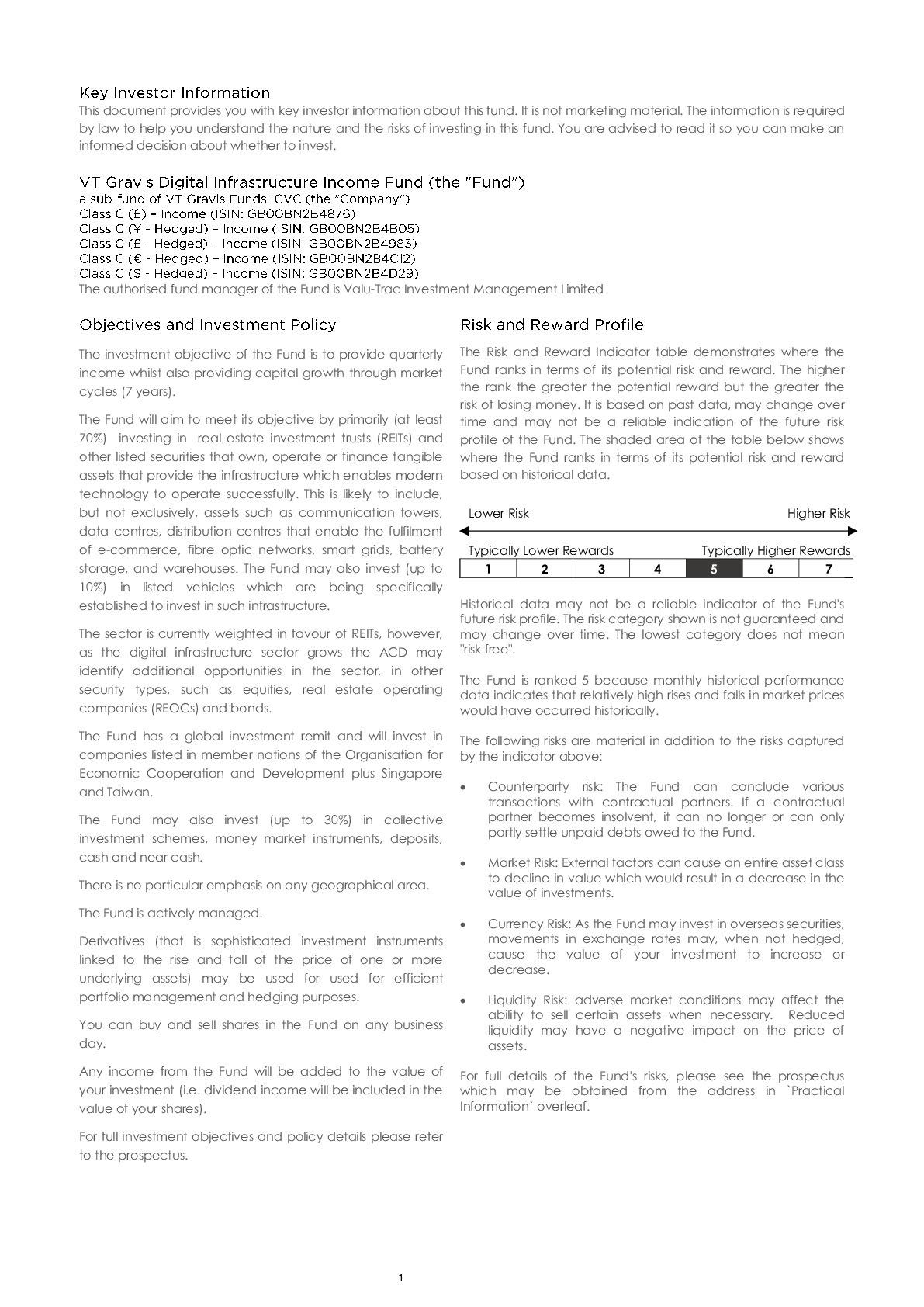 Key Investor Information
This document provides you with key investor information about this fund. It is not marketing material. The information is required by law to help you understand the nature and the risks of investing in this fund. You are advised to read it so you can make an informed decision about whether to invest.

VT Gravis Digital Infrastructure Income Fund (the "Fund")
a sub-fund of VT Gravis Funds ICVC (the "Company")
Class C (£) – Income (ISIN: GB00BN2B4876)
Class C (¥ - Hedged) – Income (ISIN: GB00BN2B4B05)
Class C (£ - Hedged) – Income (ISIN: GB00BN2B4983)
Class C (€ - Hedged) – Income (ISIN: GB00BN2B4C12)
Class C ($ - Hedged) – Income (ISIN: GB00BN2B4D29)
The authorised fund manager of the Fund is Valu-Trac Investment Management Limited

Objectives and Investment Policy

The investment objective of the Fund is to provide quarterly income whilst also providing capital growth through market cycles (7 years).

The Fund will aim to meet its objective by primarily (at least 70%) investing in real estate investment trusts (REITs) and other listed securities that own, operate or finance tangible assets that provide the infrastructure which enables modern technology to operate successfully. This is likely to include, but not exclusively, assets such as communication towers, data centres, distribution centres that enable the fulfilment of e-commerce, fibre optic networks, smart grids, battery storage, and warehouses. The Fund may also invest (up to 10%) in listed vehicles which are being specifically established to invest in such infrastructure.

The sector is currently weighted in favour of REITs, however, as the digital infrastructure sector grows the ACD may identify additional opportunities in the sector, in other security types, such as equities, real estate operating companies (REOCs) and bonds.

The Fund has a global investment remit and will invest in companies listed in member nations of the Organisation for Economic Cooperation and Development plus Singapore and Taiwan.

The Fund may also invest (up to 30%) in collective investment schemes, money market instruments, deposits, cash and near cash.

There is no particular emphasis on any geographical area.

The Fund is actively managed.

Derivatives (that is sophisticated investment instruments linked to the rise and fall of the price of one or more underlying assets) may be used for used for efficient portfolio management and hedging purposes.

You can buy and sell shares in the Fund on any business day.

Any income from the Fund will be added to the value of your investment (i.e. dividend income will be included in the value of your shares).

For full investment objectives and policy details please refer to the prospectus.

Risk and Reward Profile

The Risk and Reward Indicator table demonstrates where the Fund ranks in terms of its potential risk and reward. The higher the rank the greater the potential reward but the greater the risk of losing money. It is based on past data, may change over time and may not be a reliable indication of the future risk profile of the Fund. The shaded area of the table below shows where the Fund ranks in terms of its potential risk and reward based on historical data.

Lower Risk Higher Risk
Typically Lower Rewards Typically Higher Rewards

| 1 | 2 | 3 | 4 | 5 | 6 | 7 |
|---|---|---|---|---|---|---|

Historical data may not be a reliable indicator of the Fund's future risk profile. The risk category shown is not guaranteed and may change over time. The lowest category does not mean "risk free".

The Fund is ranked 5 because monthly historical performance data indicates that relatively high rises and falls in market prices would have occurred historically.

The following risks are material in addition to the risks captured by the indicator above:

• Counterparty risk: The Fund can conclude various transactions with contractual partners. If a contractual partner becomes insolvent, it can no longer or can only partly settle unpaid debts owed to the Fund.

• Market Risk: External factors can cause an entire asset class to decline in value which would result in a decrease in the value of investments.

• Currency Risk: As the Fund may invest in overseas securities, movements in exchange rates may, when not hedged, cause the value of your investment to increase or decrease.

• Liquidity Risk: adverse market conditions may affect the ability to sell certain assets when necessary. Reduced liquidity may have a negative impact on the price of assets.

For full details of the Fund's risks, please see the prospectus which may be obtained from the address in `Practical Information` overleaf.

1